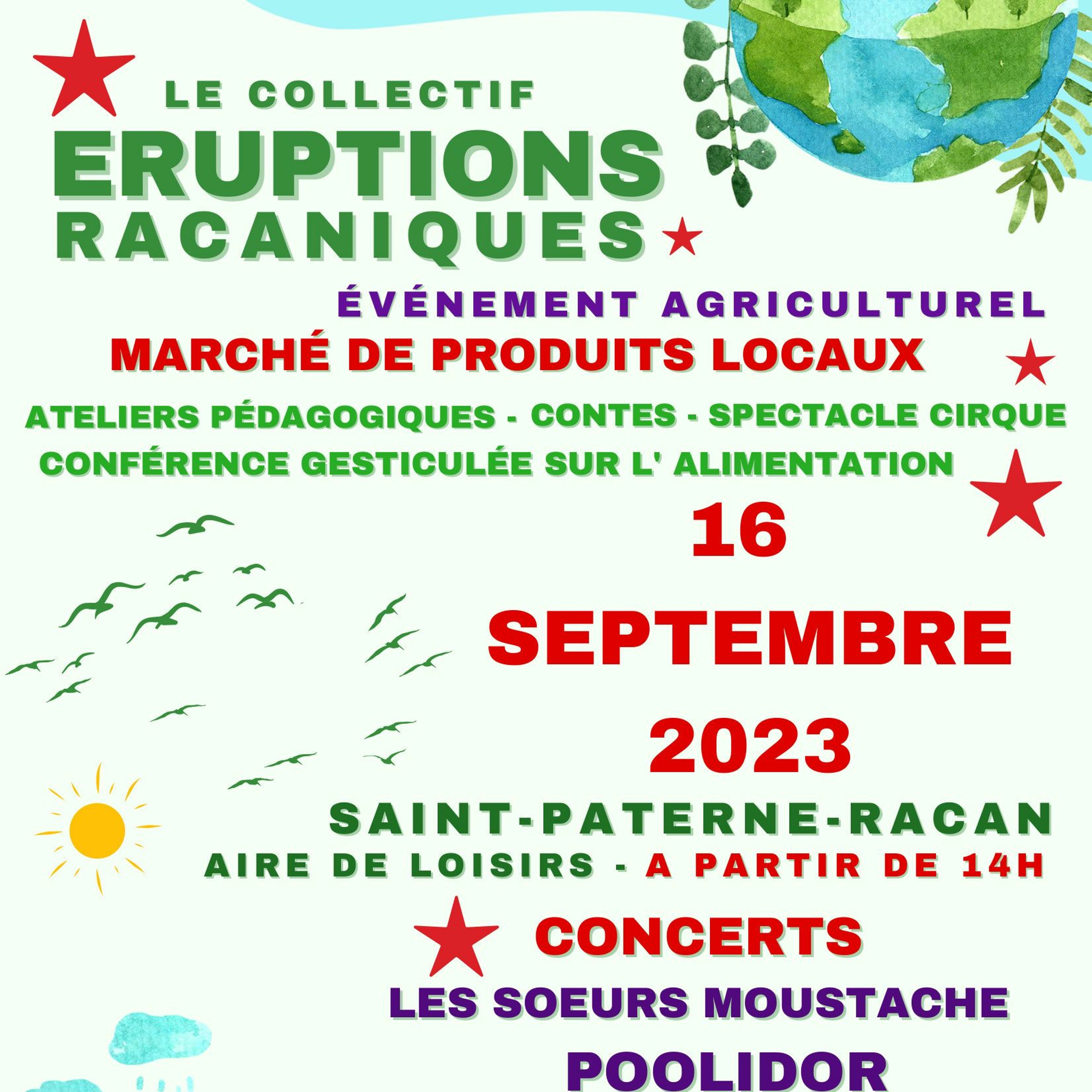 LE COLLECTIF
ERUPTIONS
RACANIQUES

ÉVÉNEMENT AGRICULTUREL

MARCHÉ DE PRODUITS LOCAUX

ATELIERS PÉDAGOGIQUES - CONTES - SPECTACLE CIRQUE
CONFÉRENCE GESTICULÉE SUR L' ALIMENTATION

16
SEPTEMBRE
2023

SAINT-PATERNE-RACAN
AIRE DE LOISIRS - A PARTIR DE 14H

CONCERTS
LES SOEURS MOUSTACHE
POOLIDOR